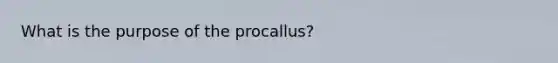 What is the purpose of the procallus?